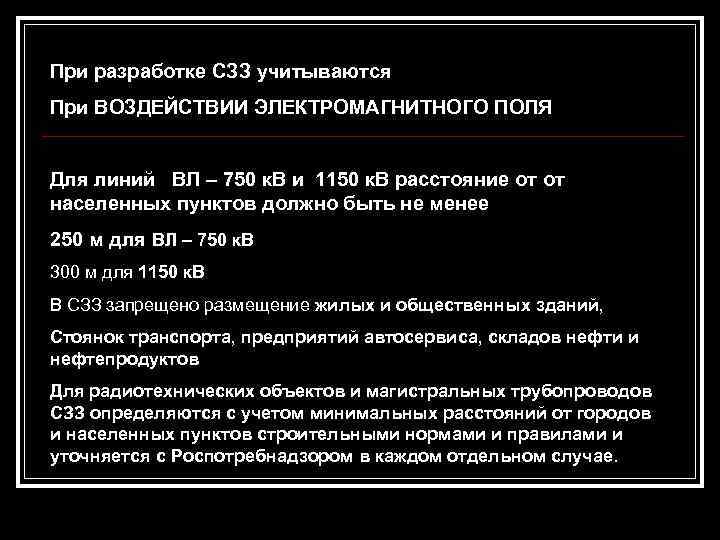 При разработке СЗЗ учитываются

При ВОЗДЕЙСТВИИ ЭЛЕКТРОМАГНИТНОГО ПОЛЯ

Для линий ВЛ – 750 кВ и 1150 кВ расстояние от от населенных пунктов должно быть не менее

250 м для ВЛ – 750 кВ

300 м для 1150 кВ

В СЗЗ запрещено размещение жилых и общественных зданий,

Стоянок транспорта, предприятий автосервиса, складов нефти и нефтепродуктов

Для радиотехнических объектов и магистральных трубопроводов СЗЗ определяются с учетом минимальных расстояний от городов и населенных пунктов строительными нормами и правилами и уточняется с Роспотребнадзором в каждом отдельном случае.